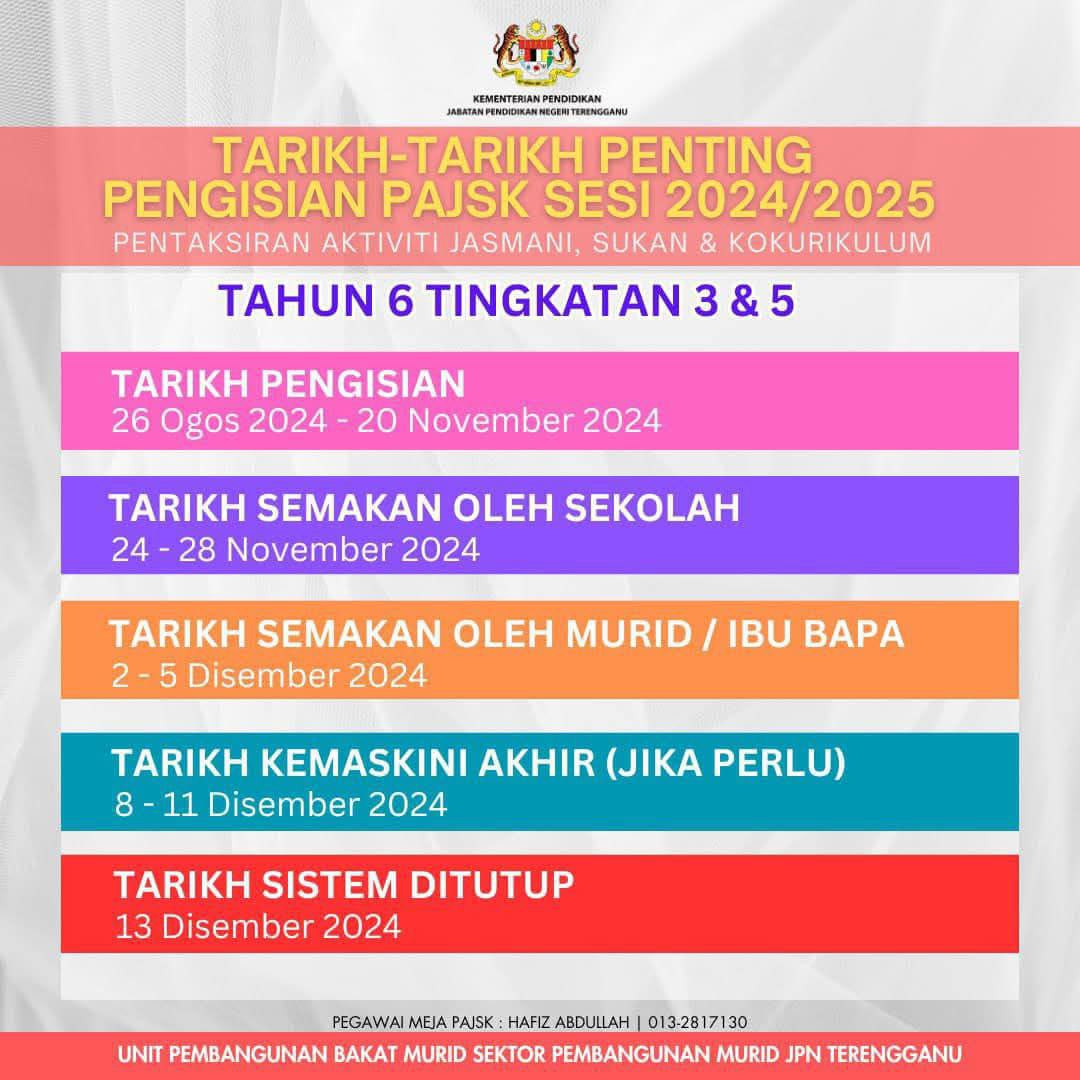 KEMENTERIAN PENDIDIKAN
JABATAN PENDIDIKAN NEGERI TERENGGANU

TARIKH-TARIKH PENTING
PENGISIAN PAJSK SESI 2024/2025
PENTAKSIRAN AKTIVITI JASMANI, SUKAN & KOKURIKULUM

TAHUN 6 TINGKATAN 3 & 5

TARIKH PENGISIAN
26 Ogos 2024 - 20 November 2024

TARIKH SEMAKAN OLEH SEKOLAH
24 - 28 November 2024

TARIKH SEMAKAN OLEH MURID / IBU BAPA
2 - 5 Disember 2024

TARIKH KEMASKINI AKHIR (JIKA PERLU)
8 - 11 Disember 2024

TARIKH SISTEM DITUTUP
13 Disember 2024

PEGAWAI MEJA PAJSK : HAFIZ ABDULLAH | 013-2817130

UNIT PEMBANGUNAN BAKAT MURID SEKTOR PEMBANGUNAN MURID JPN TERENGGANU